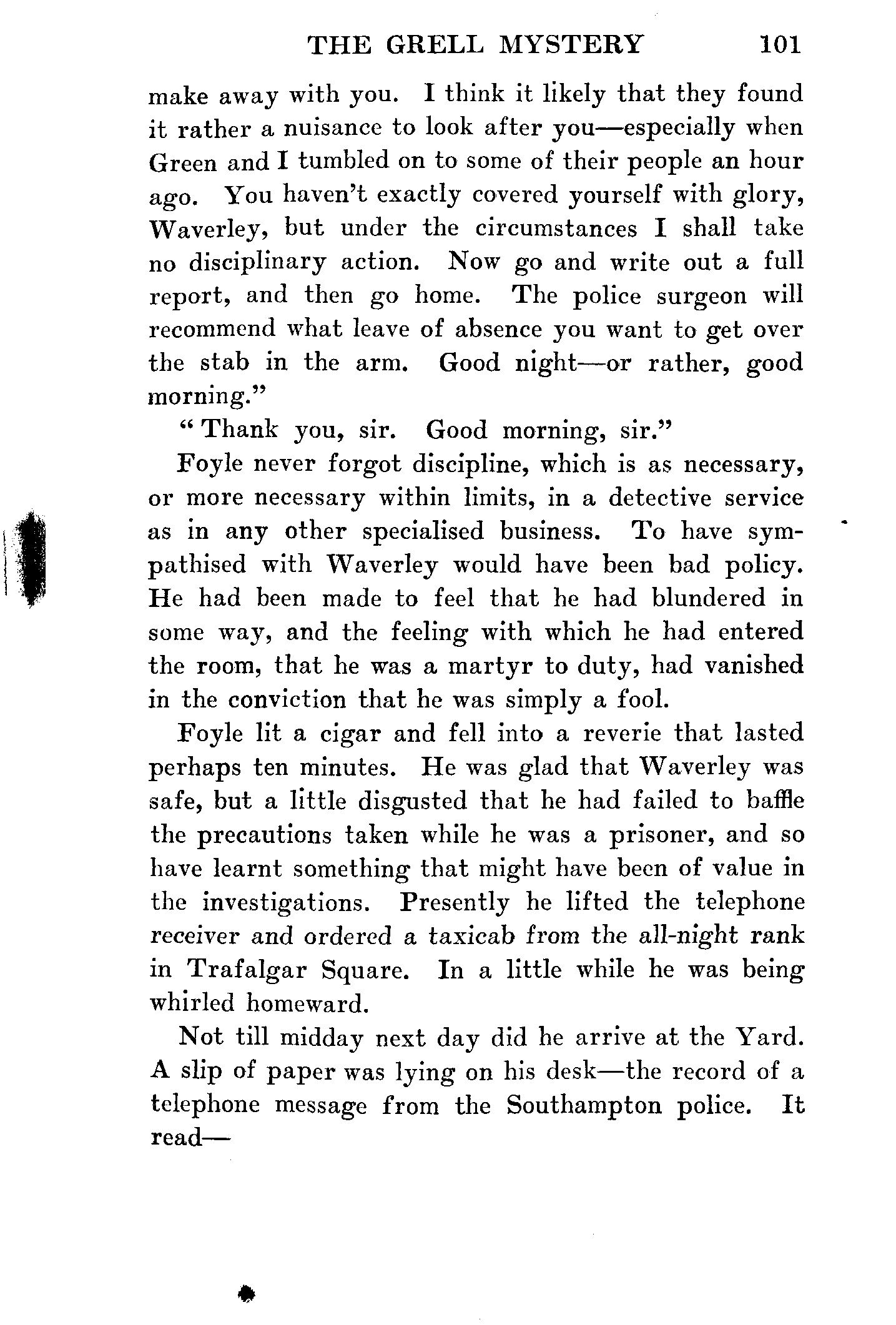 THE GRELL MYSTERY 101

make away with you. I think it likely that they found it rather a nuisance to look after you—especially when Green and I tumbled on to some of their people an hour ago. You haven't exactly covered yourself with glory, Waverley, but under the circumstances I shall take no disciplinary action. Now go and write out a full report, and then go home. The police surgeon will recommend what leave of absence you want to get over the stab in the arm. Good night—or rather, good morning."

"Thank you, sir. Good morning, sir."

Foyle never forgot discipline, which is as necessary, or more necessary within limits, in a detective service as in any other specialised business. To have sympathised with Waverley would have been bad policy. He had been made to feel that he had blundered in some way, and the feeling with which he had entered the room, that he was a martyr to duty, had vanished in the conviction that he was simply a fool.

Foyle lit a cigar and fell into a reverie that lasted perhaps ten minutes. He was glad that Waverley was safe, but a little disgusted that he had failed to baffle the precautions taken while he was a prisoner, and so have learnt something that might have been of value in the investigations. Presently he lifted the telephone receiver and ordered a taxicab from the all-night rank in Trafalgar Square. In a little while he was being whirled homeward.

Not till midday next day did he arrive at the Yard. A slip of paper was lying on his desk—the record of a telephone message from the Southampton police. It read—